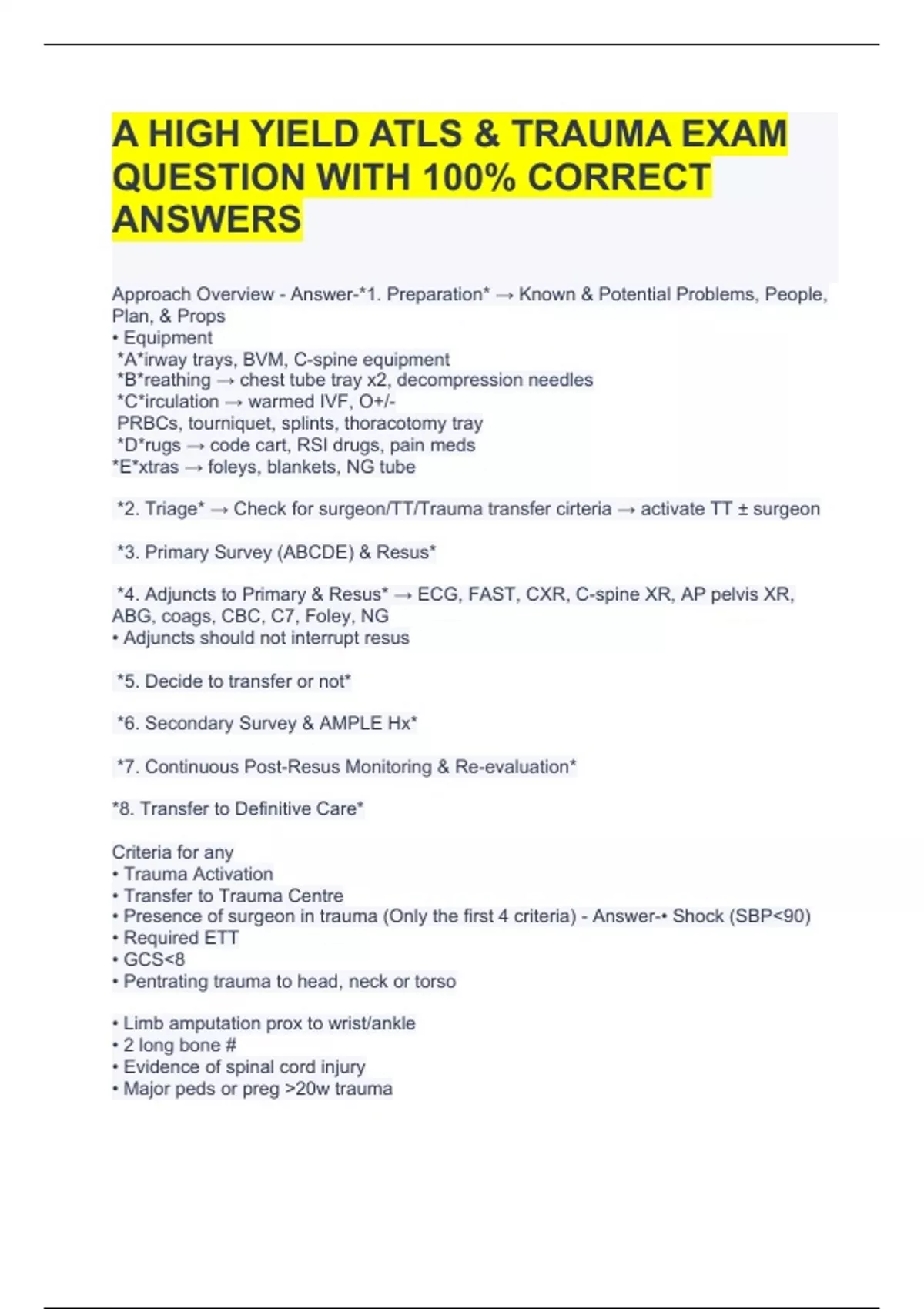 A HIGH YIELD ATLS & TRAUMA EXAM QUESTION WITH 100% CORRECT ANSWERS

Approach Overview - Answer-*1. Preparation* → Known & Potential Problems, People, Plan, & Props
• Equipment
*A*irway trays, BVM, C-spine equipment
*B*reathing → chest tube tray x2, decompression needles
*C*irculation → warmed IVF, O+/-
PRBCs, tourniquet, splints, thoracotomy tray
*D*rugs → code cart, RSI drugs, pain meds
*E*xtras → foleys, blankets, NG tube

*2. Triage* → Check for surgeon/TT/Trauma transfer cirteria → activate TT ± surgeon

*3. Primary Survey (ABCDE) & Resus*

*4. Adjuncts to Primary & Resus* → ECG, FAST, CXR, C-spine XR, AP pelvis XR, ABG, coags, CBC, C7, Foley, NG
• Adjuncts should not interrupt resus

*5. Decide to transfer or not*

*6. Secondary Survey & AMPLE Hx*

*7. Continuous Post-Resus Monitoring & Re-evaluation*

*8. Transfer to Definitive Care*

Criteria for any
• Trauma Activation
• Transfer to Trauma Centre
• Presence of surgeon in trauma (Only the first 4 criteria) - Answer-• Shock (SBP<90)
• Required ETT
• GCS<8
• Pentrating trauma to head, neck or torso

• Limb amputation prox to wrist/ankle
• 2 long bone #
• Evidence of spinal cord injury
• Major peds or preg >20w trauma